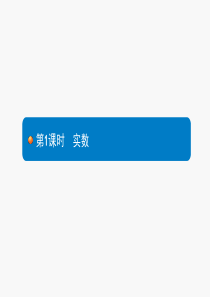 第1课时　实数